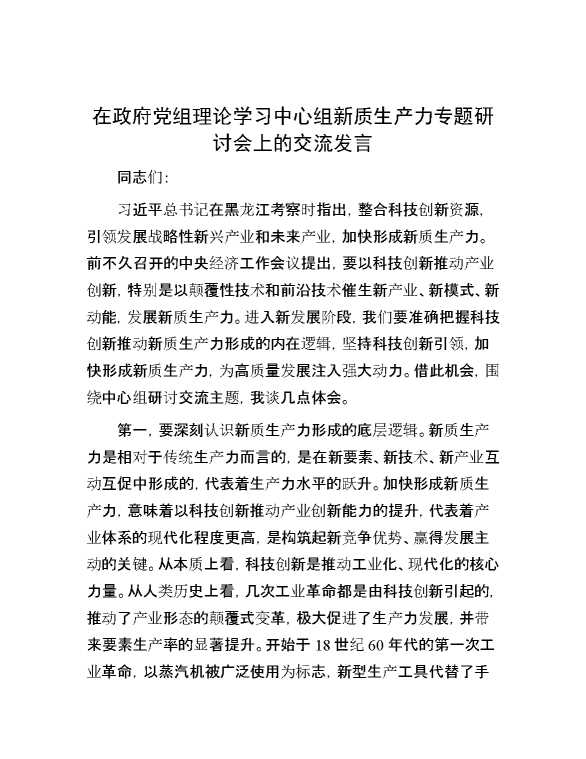 在政府党组理论学习中心组新质生产力专题研讨会上的交流发言

同志们：

习近平总书记在黑龙江考察时指出，整合科技创新资源，引领发展战略性新兴产业和未来产业，加快形成新质生产力。前不久召开的中央经济工作会议提出，要以科技创新推动产业创新，特别是以颠覆性技术和前沿技术催生新产业、新模式、新动能，发展新质生产力。进入新发展阶段，我们要准确把握科技创新推动新质生产力形成的内在逻辑，坚持科技创新引领，加快形成新质生产力，为高质量发展注入强大动力。借此机会，围绕中心组研讨交流主题，我谈几点体会。

第一，要深刻认识新质生产力形成的底层逻辑。新质生产力是相对于传统生产力而言的，是在新要素、新技术、新产业互动互促中形成的，代表着生产力水平的跃升。加快形成新质生产力，意味着以科技创新推动产业创新能力的提升，代表着产业体系的现代化程度更高，是构筑起新竞争优势、赢得发展主动的关键。从本质上看，科技创新是推动工业化、现代化的核心力量。从人类历史上看，几次工业革命都是由科技创新引起的，推动了产业形态的颠覆式变革，极大促进了生产力发展，并带来要素生产率的显著提升。开始于 18 世纪 60 年代的第一次工业革命，以蒸汽机被广泛使用为标志，新型生产工具代替了手